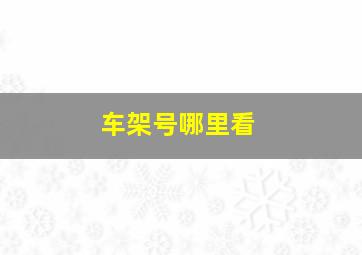 车架号哪里看